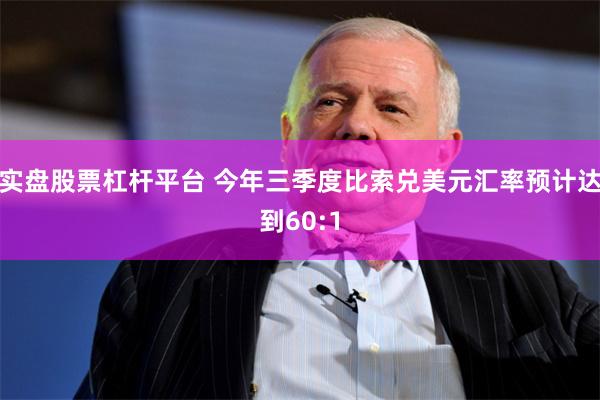 实盘股票杠杆平台 今年三季度比索兑美元汇率预计达到60:1